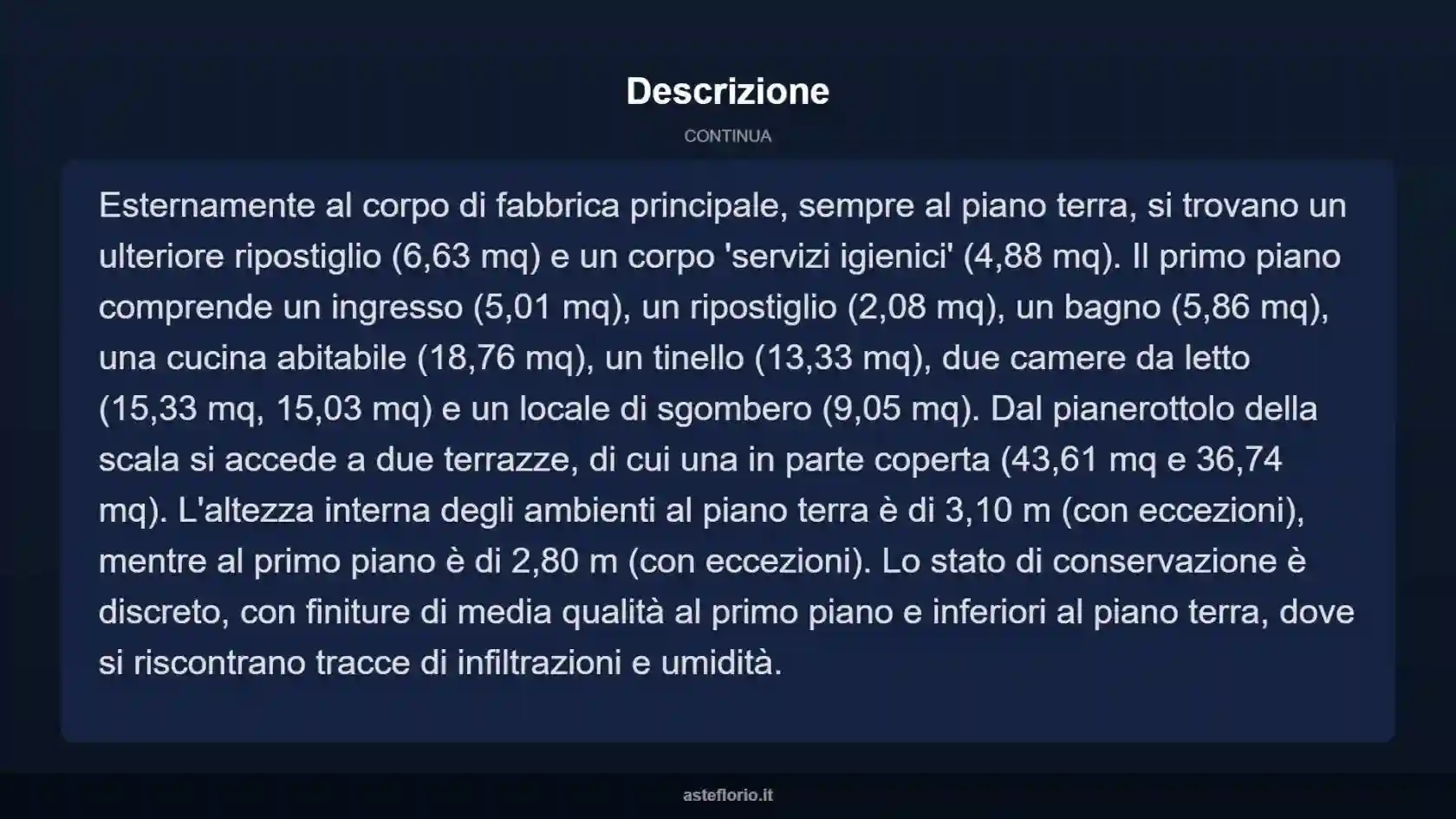 Descrizione

CONTINUA

Esternamente al corpo di fabbrica principale, sempre al piano terra, si trovano un ulteriore ripostiglio (6,63 mq) e un corpo 'servizi igienici' (4,88 mq). Il primo piano comprende un ingresso (5,01 mq), un ripostiglio (2,08 mq), un bagno (5,86 mq), una cucina abitabile (18,76 mq), un tinello (13,33 mq), due camere da letto (15,33 mq, 15,03 mq) e un locale di sgombero (9,05 mq). Dal pianerottolo della scala si accede a due terrazze, di cui una in parte coperta (43,61 mq e 36,74 mq). L'altezza interna degli ambienti al piano terra è di 3,10 m (con eccezioni), mentre al primo piano è di 2,80 m (con eccezioni). Lo stato di conservazione è discreto, con finiture di media qualità al primo piano e inferiori al piano terra, dove si riscontrano tracce di infiltrazioni e umidità.

asteflorio.it